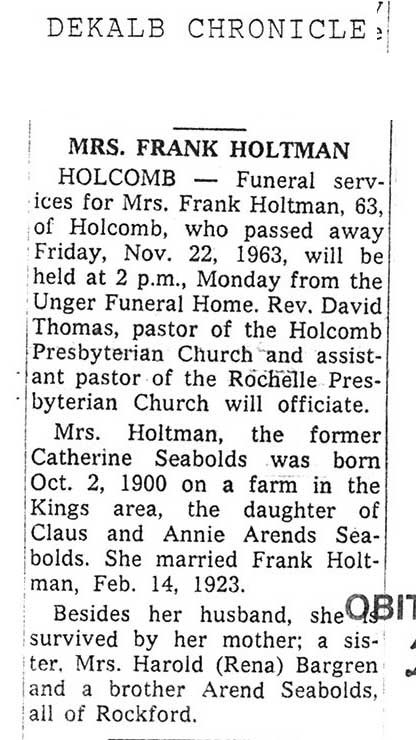 DEKALB CHRONICLE

MRS. FRANK HOLTMAN

HOLCOMB — Funeral services for Mrs. Frank Holtman, 63, of Holcomb, who passed away Friday, Nov. 22, 1963, will be held at 2 p.m., Monday from the Unger Funeral Home. Rev. David Thomas, pastor of the Holcomb Presbyterian Church and assistant pastor of the Rochelle Presbyterian Church will officiate.

Mrs. Holtman, the former Catherine Seabolds was born Oct. 2, 1900 on a farm in the Kings area, the daughter of Claus and Annie Arends Seabolds. She married Frank Holtman, Feb. 14, 1923.

Besides her husband, she is survived by her mother; a sister, Mrs. Harold (Rena) Bargren and a brother Arend Seabolds, all of Rockford.

OBIT